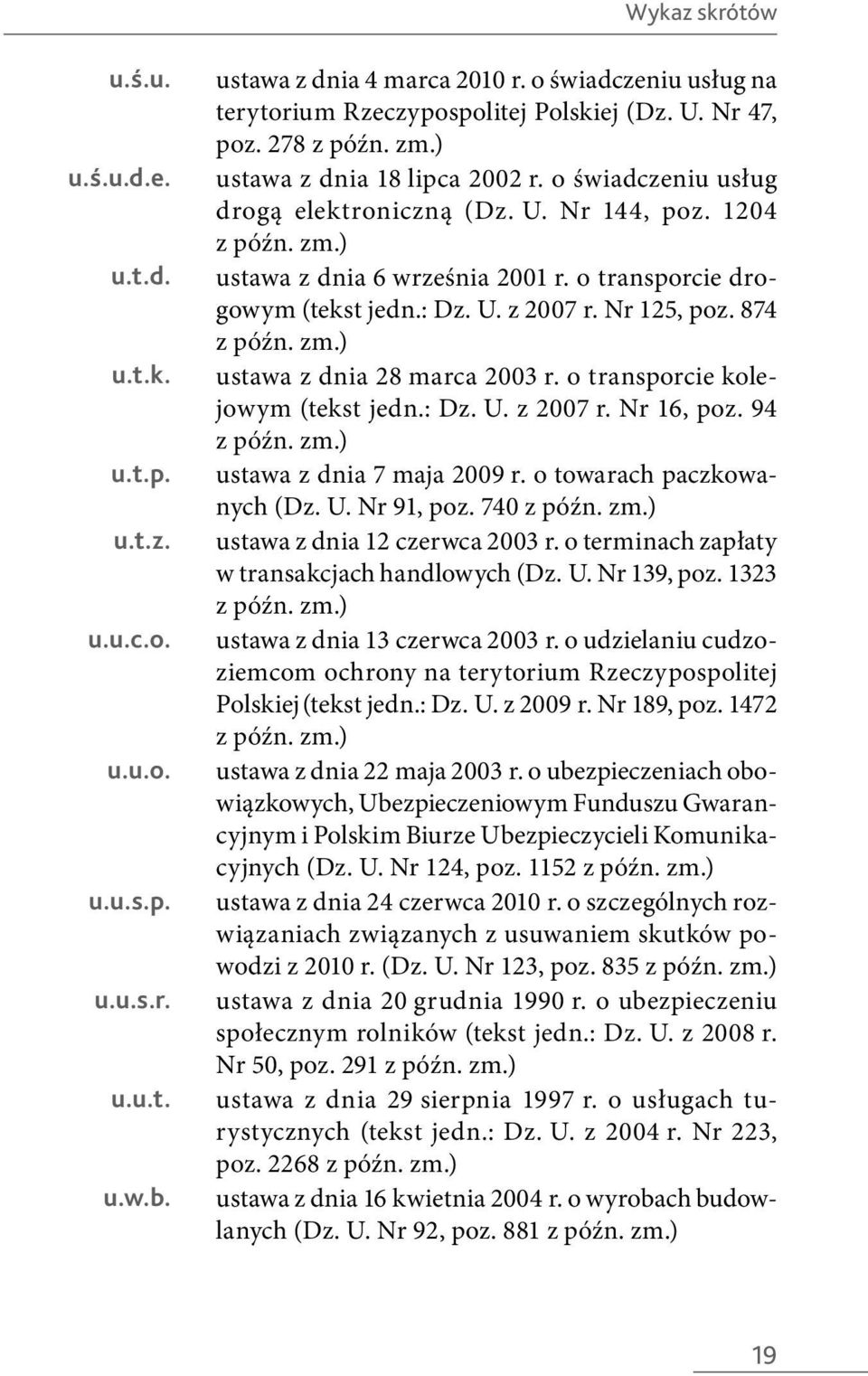 Wykaz skrótów

u.ś.u. ustawa z dnia 4 marca 2010 r. o świadczeniu usług na terytorium Rzeczypospolitej Polskiej (Dz. U. Nr 47, poz. 278 z późn. zm.)

u.ś.u.d.e. ustawa z dnia 18 lipca 2002 r. o świadczeniu usług drogą elektroniczną (Dz. U. Nr 144, poz. 1204 z późn. zm.)

u.t.d. ustawa z dnia 6 września 2001 r. o transporcie drogowym (tekst jedn.: Dz. U. z 2007 r. Nr 125, poz. 874 z późn. zm.)

u.t.k. ustawa z dnia 28 marca 2003 r. o transporcie kolejowym (tekst jedn.: Dz. U. z 2007 r. Nr 16, poz. 94 z późn. zm.)

u.t.p. ustawa z dnia 7 maja 2009 r. o towarach paczkowanych (Dz. U. Nr 91, poz. 740 z późn. zm.)

u.t.z. ustawa z dnia 12 czerwca 2003 r. o terminach zapłaty w transakcjach handlowych (Dz. U. Nr 139, poz. 1323 z późn. zm.)

u.u.c.o. ustawa z dnia 13 czerwca 2003 r. o udzielaniu cudzoziemcom ochrony na terytorium Rzeczypospolitej Polskiej (tekst jedn.: Dz. U. z 2009 r. Nr 189, poz. 1472 z późn. zm.)

u.u.o. ustawa z dnia 22 maja 2003 r. o ubezpieczeniach obowiązkowych, Ubezpieczeniowym Funduszu Gwarancyjnym i Polskim Biurze Ubezpieczycieli Komunikacyjnych (Dz. U. Nr 124, poz. 1152 z późn. zm.)

u.u.s.p. ustawa z dnia 24 czerwca 2010 r. o szczególnych rozwiązaniach związanych z usuwaniem skutków powodzi z 2010 r. (Dz. U. Nr 123, poz. 835 z późn. zm.)

u.u.s.r. ustawa z dnia 20 grudnia 1990 r. o ubezpieczeniu społecznym rolników (tekst jedn.: Dz. U. z 2008 r. Nr 50, poz. 291 z późn. zm.)

u.u.t. ustawa z dnia 29 sierpnia 1997 r. o usługach turystycznych (tekst jedn.: Dz. U. z 2004 r. Nr 223, poz. 2268 z późn. zm.)

u.w.b. ustawa z dnia 16 kwietnia 2004 r. o wyrobach budowlanych (Dz. U. Nr 92, poz. 881 z późn. zm.)

19